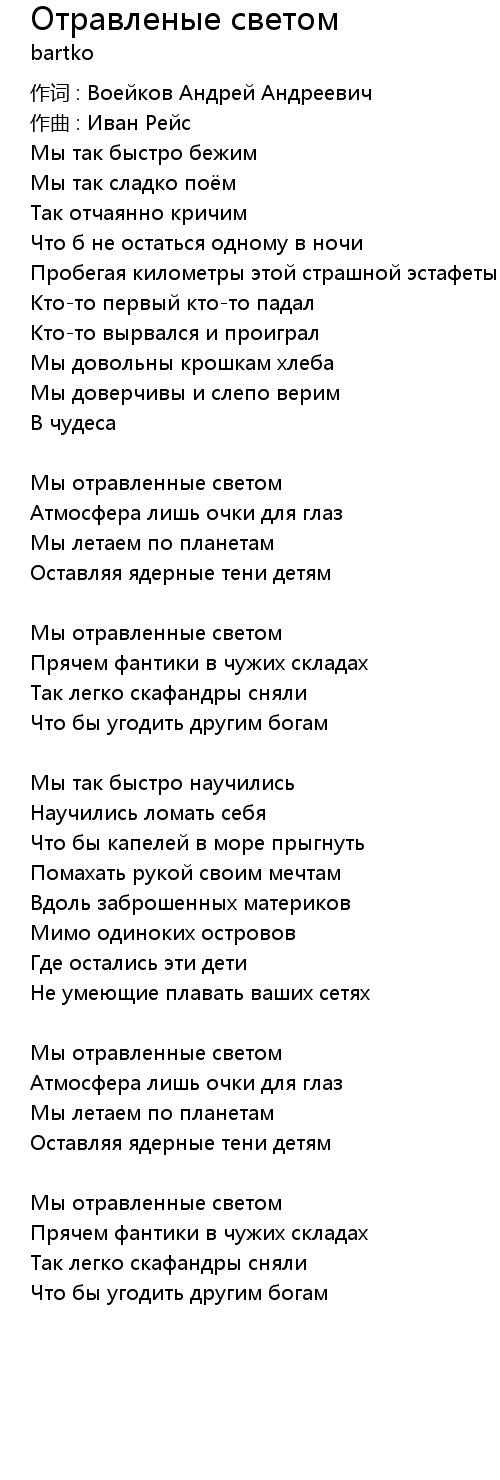 Отравленые светом
bartko
作词 : Воейков Андрей Андреевич
作曲 : Иван Рейс
Мы так быстро бежим
Мы так сладко поём
Так отчаянно кричим
Что б не остаться одному в ночи
Пробегая километры этой страшной эстафеты
Кто-то первый кто-то падал
Кто-то вырвался и проиграл
Мы довольны крошкам хлеба
Мы доверчивы и слепо верим
В чудеса

Мы отравленные светом
Атмосфера лишь очки для глаз
Мы летаем по планетам
Оставляя ядерные тени детям

Мы отравленные светом
Прячем фантики в чужих складах
Так легко скафандры сняли
Что бы угодить другим богам

Мы так быстро научились
Научились ломать себя
Что бы капелей в море прыгнуть
Помахать рукой своим мечтам
Вдоль заброшенных материков
Мимо одиноких островов
Где остались эти дети
Не умеющие плавать ваших сетях

Мы отравленные светом
Атмосфера лишь очки для глаз
Мы летаем по планетам
Оставляя ядерные тени детям

Мы отравленные светом
Прячем фантики в чужих складах
Так легко скафандры сняли
Что бы угодить другим богам